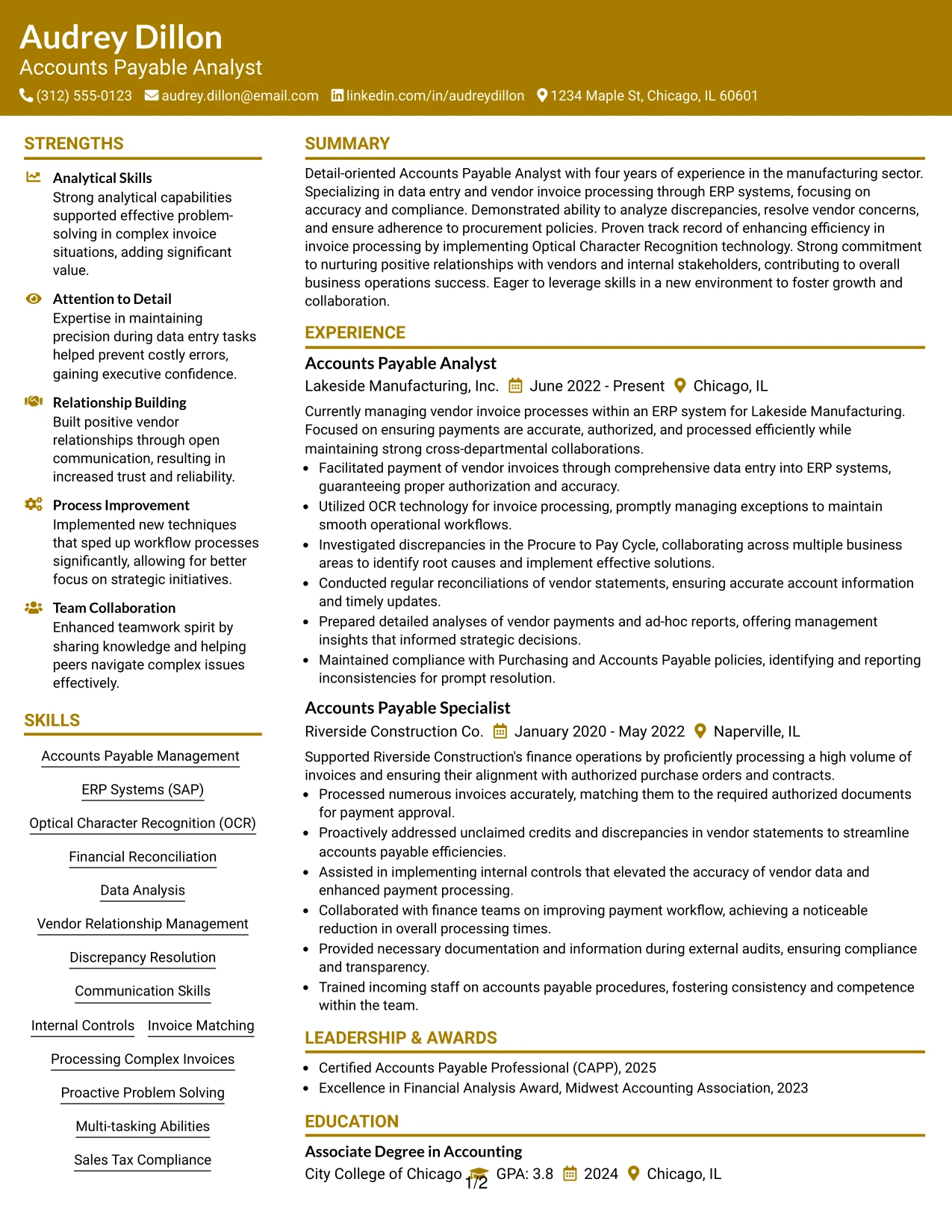 Audrey Dillon
Accounts Payable Analyst
(312) 555-0123 audrey.dillon@email.com linkedin.com/in/audreydillon 1234 Maple St, Chicago, IL 60601

STRENGTHS

Analytical Skills
Strong analytical capabilities supported effective problem-solving in complex invoice situations, adding significant value.

Attention to Detail
Expertise in maintaining precision during data entry tasks helped prevent costly errors, gaining executive confidence.

Relationship Building
Built positive vendor relationships through open communication, resulting in increased trust and reliability.

Process Improvement
Implemented new techniques that sped up workflow processes significantly, allowing for better focus on strategic initiatives.

Team Collaboration
Enhanced teamwork spirit by sharing knowledge and helping peers navigate complex issues effectively.

SKILLS

Accounts Payable Management
ERP Systems (SAP)
Optical Character Recognition (OCR)
Financial Reconciliation
Data Analysis
Vendor Relationship Management
Discrepancy Resolution
Communication Skills
Internal Controls
Invoice Matching
Processing Complex Invoices
Proactive Problem Solving
Multi-tasking Abilities
Sales Tax Compliance

SUMMARY

Detail-oriented Accounts Payable Analyst with four years of experience in the manufacturing sector. Specializing in data entry and vendor invoice processing through ERP systems, focusing on accuracy and compliance. Demonstrated ability to analyze discrepancies, resolve vendor concerns, and ensure adherence to procurement policies. Proven track record of enhancing efficiency in invoice processing by implementing Optical Character Recognition technology. Strong commitment to nurturing positive relationships with vendors and internal stakeholders, contributing to overall business operations success. Eager to leverage skills in a new environment to foster growth and collaboration.

EXPERIENCE

Accounts Payable Analyst
Lakeside Manufacturing, Inc. June 2022 - Present Chicago, IL

Currently managing vendor invoice processes within an ERP system for Lakeside Manufacturing. Focused on ensuring payments are accurate, authorized, and processed efficiently while maintaining strong cross-departmental collaborations.
• Facilitated payment of vendor invoices through comprehensive data entry into ERP systems, guaranteeing proper authorization and accuracy.
• Utilized OCR technology for invoice processing, promptly managing exceptions to maintain smooth operational workflows.
• Investigated discrepancies in the Procure to Pay Cycle, collaborating across multiple business areas to identify root causes and implement effective solutions.
• Conducted regular reconciliations of vendor statements, ensuring accurate account information and timely updates.
• Prepared detailed analyses of vendor payments and ad-hoc reports, offering management insights that informed strategic decisions.
• Maintained compliance with Purchasing and Accounts Payable policies, identifying and reporting inconsistencies for prompt resolution.

Accounts Payable Specialist
Riverside Construction Co. January 2020 - May 2022 Naperville, IL

Supported Riverside Construction's finance operations by proficiently processing a high volume of invoices and ensuring their alignment with authorized purchase orders and contracts.
• Processed numerous invoices accurately, matching them to the required authorized documents for payment approval.
• Proactively addressed unclaimed credits and discrepancies in vendor statements to streamline accounts payable efficiencies.
• Assisted in implementing internal controls that elevated the accuracy of vendor data and enhanced payment processing.
• Collaborated with finance teams on improving payment workflow, achieving a noticeable reduction in overall processing times.
• Provided necessary documentation and information during external audits, ensuring compliance and transparency.
• Trained incoming staff on accounts payable procedures, fostering consistency and competence within the team.

LEADERSHIP & AWARDS

• Certified Accounts Payable Professional (CAPP), 2025
• Excellence in Financial Analysis Award, Midwest Accounting Association, 2023

EDUCATION

Associate Degree in Accounting
City College of Chicago GPA: 3.8 2024 Chicago, IL

1/2